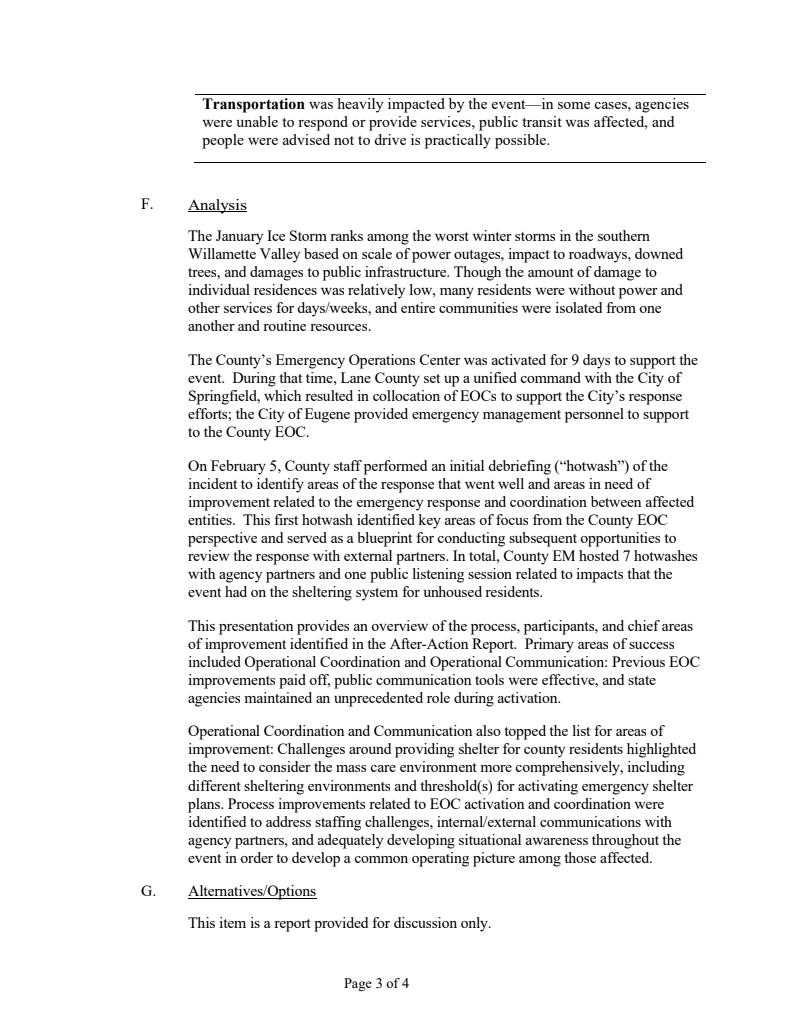 **Transportation** was heavily impacted by the event—in some cases, agencies were unable to respond or provide services, public transit was affected, and people were advised not to drive is practically possible.

F. Analysis

The January Ice Storm ranks among the worst winter storms in the southern Willamette Valley based on scale of power outages, impact to roadways, downed trees, and damages to public infrastructure. Though the amount of damage to individual residences was relatively low, many residents were without power and other services for days/weeks, and entire communities were isolated from one another and routine resources.

The County's Emergency Operations Center was activated for 9 days to support the event. During that time, Lane County set up a unified command with the City of Springfield, which resulted in collocation of EOCs to support the City's response efforts; the City of Eugene provided emergency management personnel to support to the County EOC.

On February 5, County staff performed an initial debriefing ("hotwash") of the incident to identify areas of the response that went well and areas in need of improvement related to the emergency response and coordination between affected entities. This first hotwash identified key areas of focus from the County EOC perspective and served as a blueprint for conducting subsequent opportunities to review the response with external partners. In total, County EM hosted 7 hotwashes with agency partners and one public listening session related to impacts that the event had on the sheltering system for unhoused residents.

This presentation provides an overview of the process, participants, and chief areas of improvement identified in the After-Action Report. Primary areas of success included Operational Coordination and Operational Communication: Previous EOC improvements paid off, public communication tools were effective, and state agencies maintained an unprecedented role during activation.

Operational Coordination and Communication also topped the list for areas of improvement: Challenges around providing shelter for county residents highlighted the need to consider the mass care environment more comprehensively, including different sheltering environments and threshold(s) for activating emergency shelter plans. Process improvements related to EOC activation and coordination were identified to address staffing challenges, internal/external communications with agency partners, and adequately developing situational awareness throughout the event in order to develop a common operating picture among those affected.

G. Alternatives/Options

This item is a report provided for discussion only.

Page 3 of 4